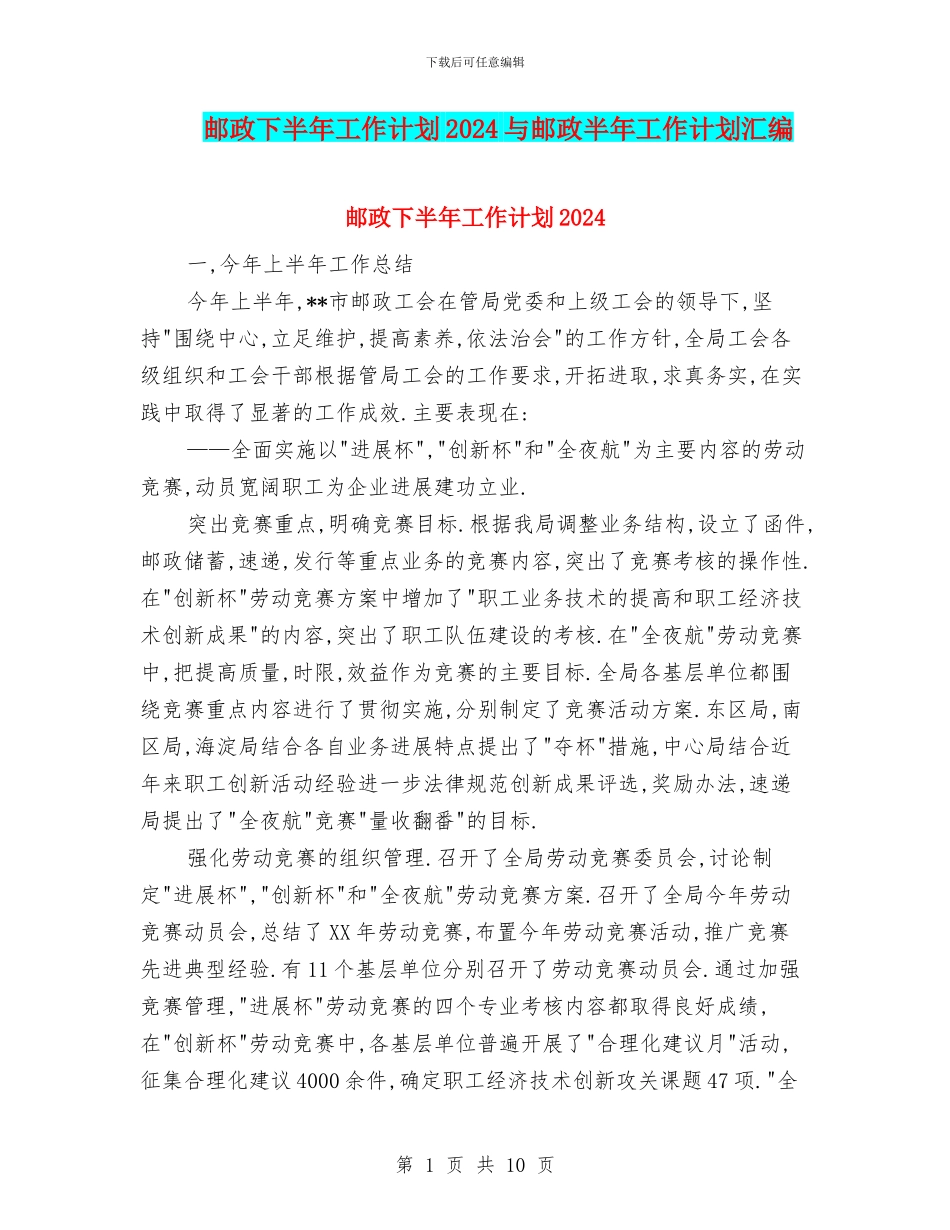 下载后可任意编辑

邮政下半年工作计划2024与邮政半年工作计划汇编

邮政下半年工作计划2024

一,今年上半年工作总结

今年上半年,**市邮政工会在管局党委和上级工会的领导下,坚持"围绕中心,立足维护,提高素养,依法治会"的工作方针,全局工会各级组织和工会干部根据管局工会的工作要求,开拓进取,求真务实,在实践中取得了显著的工作成效.主要表现在:

——全面实施以"进展杯","创新杯"和"全夜航"为主要内容的劳动竞赛,动员宽阔职工为企业进展建功立业.

突出竞赛重点,明确竞赛目标.根据我局调整业务结构,设立了函件,邮政储蓄,速递,发行等重点业务的竞赛内容,突出了竞赛考核的操作性.在"创新杯"劳动竞赛方案中增加了"职工业务技术的提高和职工经济技术创新成果"的内容,突出了职工队伍建设的考核.在"全夜航"劳动竞赛中,把提高质量,时限,效益作为竞赛的主要目标.全局各基层单位都围绕竞赛重点内容进行了贯彻实施,分别制定了竞赛活动方案.东区局,南区局,海淀局结合各自业务进展特点提出了"夺杯"措施,中心局结合近年来职工创新活动经验进一步法律规范创新成果评选,奖励办法,速递局提出了"全夜航"竞赛"量收翻番"的目标.

强化劳动竞赛的组织管理.召开了全局劳动竞赛委员会,讨论制定"进展杯","创新杯"和"全夜航"劳动竞赛方案.召开了全局今年劳动竞赛动员会,总结了XX年劳动竞赛,布置今年劳动竞赛活动,推广竞赛先进典型经验.有11个基层单位分别召开了劳动竞赛动员会.通过加强竞赛管理,"进展杯"劳动竞赛的四个专业考核内容都取得良好成绩,在"创新杯"劳动竞赛中,各基层单位普遍开展了"合理化建议月"活动,征集合理化建议4000余件,确定职工经济技术创新攻关课题47项."全

第 1 页 共 10 页